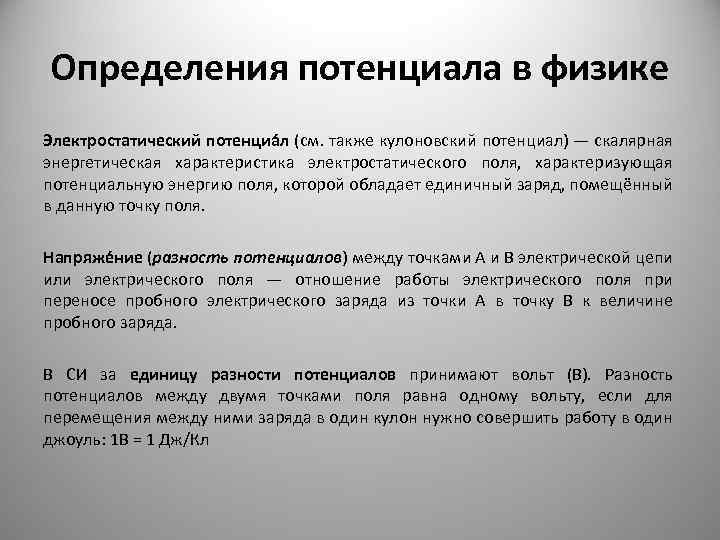 Определения потенциала в физике

Электростатический потенциа́л (см. также кулоновский потенциал) — скалярная энергетическая характеристика электростатического поля, характеризующая потенциальную энергию поля, которой обладает единичный заряд, помещённый в данную точку поля.

Напряже́ние (разность потенциалов) между точками A и B электрической цепи или электрического поля — отношение работы электрического поля при переносе пробного электрического заряда из точки A в точку B к величине пробного заряда.

В СИ за единицу разности потенциалов принимают вольт (В). Разность потенциалов между двумя точками поля равна одному вольту, если для перемещения между ними заряда в один кулон нужно совершить работу в один джоуль: 1В = 1 Дж/Кл